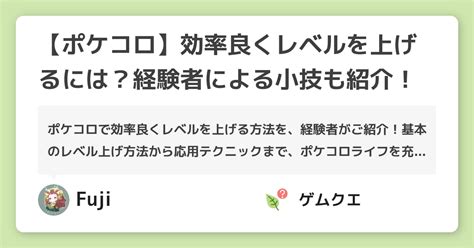 【ポケコロ】効率良くレベルを上げるには？経験者による小技も紹介！

ポケコロで効率良くレベルを上げる方法を、経験者がご紹介！基本のレベル上げ方法から応用テクニックまで、ポケコロライフを充…

Fuji

ゲムクエ